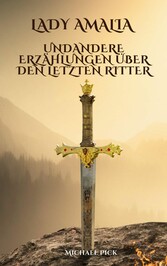 LADY AMALIA

UNDANDERE ERZÄHLUNGEN ÜBER DEN LETZTEN RITTER

MICHAEL PICK